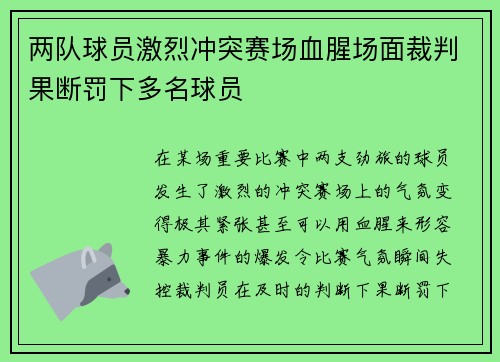 两队球员激烈冲突赛场血腥场面裁判果断罚下多名球员

在某场重要比赛中两支劲旅的球员发生了激烈的冲突赛场上的气氛变得极其紧张甚至可以用血腥来形容暴力事件的爆发令比赛气氛瞬间失控裁判员在及时的判断下果断罚下